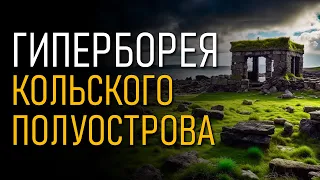 ГИПЕРБОРЕЯ
КОЛЬСКОГО
ПОЛУОСТРОВА